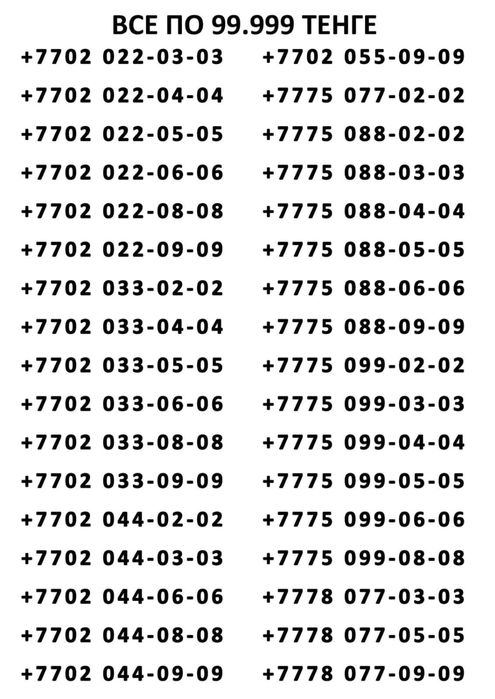 ВСЕ ПО 99.999 ТЕНГЕ

+7702 022-03-03
+7702 022-04-04
+7702 022-05-05
+7702 022-06-06
+7702 022-08-08
+7702 022-09-09
+7702 033-02-02
+7702 033-04-04
+7702 033-05-05
+7702 033-06-06
+7702 033-08-08
+7702 033-09-09
+7702 044-02-02
+7702 044-03-03
+7702 044-06-06
+7702 044-08-08
+7702 044-09-09

+7702 055-09-09
+7775 077-02-02
+7775 088-02-02
+7775 088-03-03
+7775 088-04-04
+7775 088-05-05
+7775 088-06-06
+7775 088-09-09
+7775 099-02-02
+7775 099-03-03
+7775 099-04-04
+7775 099-05-05
+7775 099-06-06
+7775 099-08-08
+7778 077-03-03
+7778 077-05-05
+7778 077-09-09